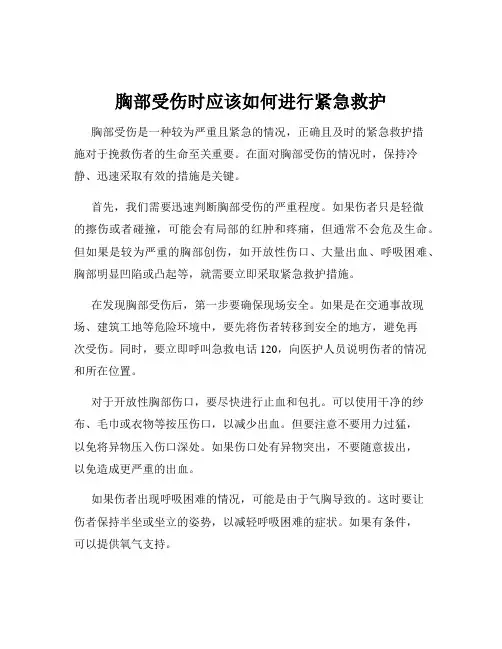 胸部受伤时应该如何进行紧急救护

胸部受伤是一种较为严重且紧急的情况，正确且及时的紧急救护措施对于挽救伤者的生命至关重要。在面对胸部受伤的情况时，保持冷静、迅速采取有效的措施是关键。

首先，我们需要迅速判断胸部受伤的严重程度。如果伤者只是轻微的擦伤或者碰撞，可能会有局部的红肿和疼痛，但通常不会危及生命。但如果是较为严重的胸部创伤，如开放性伤口、大量出血、呼吸困难、胸部明显凹陷或凸起等，就需要立即采取紧急救护措施。

在发现胸部受伤后，第一步要确保现场安全。如果是在交通事故现场、建筑工地等危险环境中，要先将伤者转移到安全的地方，避免再次受伤。同时，要立即呼叫急救电话 120，向医护人员说明伤者的情况和所在位置。

对于开放性胸部伤口，要尽快进行止血和包扎。可以使用干净的纱布、毛巾或衣物等按压伤口，以减少出血。但要注意不要用力过猛，以免将异物压入伤口深处。如果伤口处有异物突出，不要随意拔出，以免造成更严重的出血。

如果伤者出现呼吸困难的情况，可能是由于气胸导致的。这时要让伤者保持半坐或坐立的姿势，以减轻呼吸困难的症状。如果有条件，可以提供氧气支持。